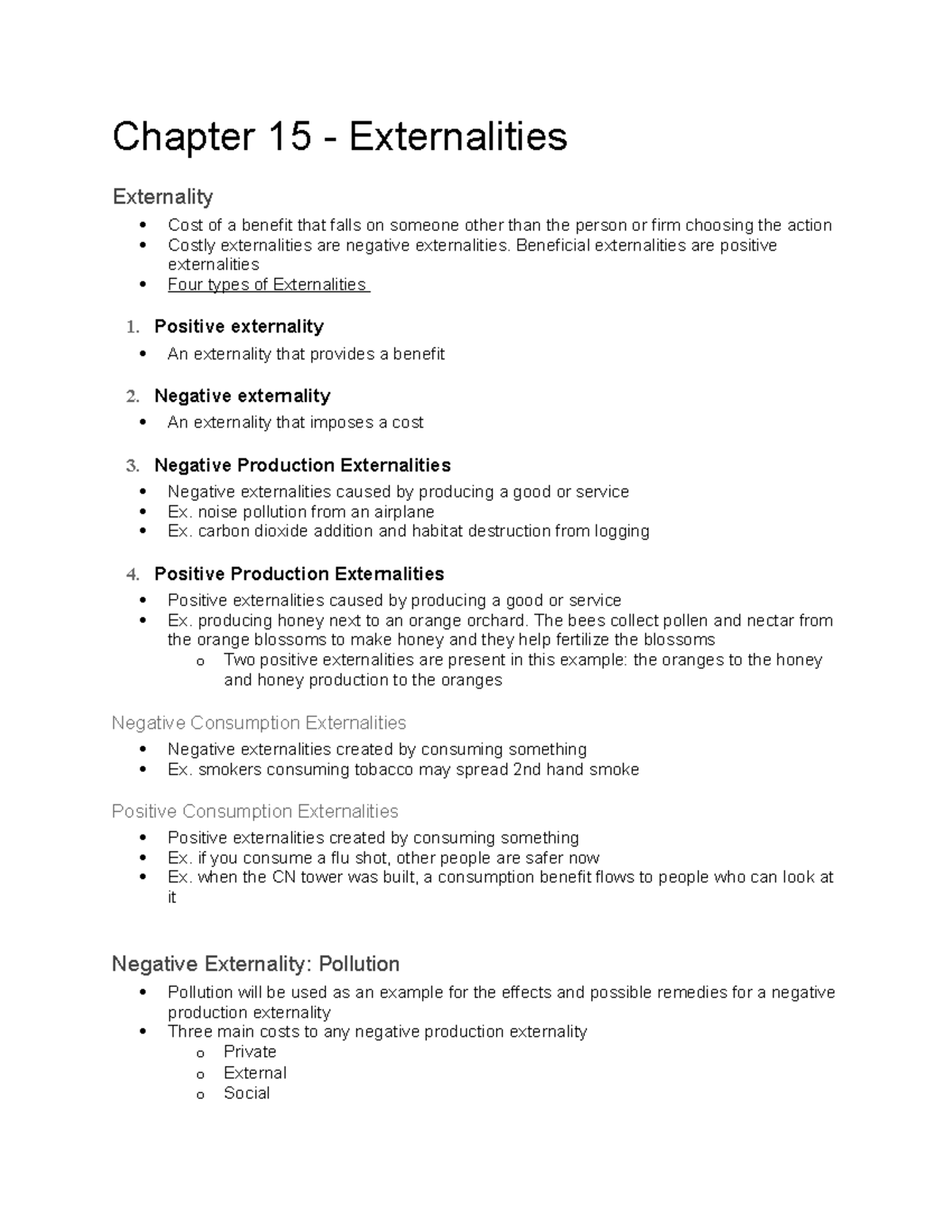 Chapter 15 - Externalities

Externality

• Cost of a benefit that falls on someone other than the person or firm choosing the action
• Costly externalities are negative externalities. Beneficial externalities are positive externalities
• Four types of Externalities

1. Positive externality

• An externality that provides a benefit

2. Negative externality

• An externality that imposes a cost

3. Negative Production Externalities

• Negative externalities caused by producing a good or service
• Ex. noise pollution from an airplane
• Ex. carbon dioxide addition and habitat destruction from logging

4. Positive Production Externalities

• Positive externalities caused by producing a good or service
• Ex. producing honey next to an orange orchard. The bees collect pollen and nectar from the orange blossoms to make honey and they help fertilize the blossoms
o Two positive externalities are present in this example: the oranges to the honey and honey production to the oranges

Negative Consumption Externalities

• Negative externalities created by consuming something
• Ex. smokers consuming tobacco may spread 2nd hand smoke

Positive Consumption Externalities

• Positive externalities created by consuming something
• Ex. if you consume a flu shot, other people are safer now
• Ex. when the CN tower was built, a consumption benefit flows to people who can look at it

Negative Externality: Pollution

• Pollution will be used as an example for the effects and possible remedies for a negative production externality
• Three main costs to any negative production externality
o Private
o External
o Social